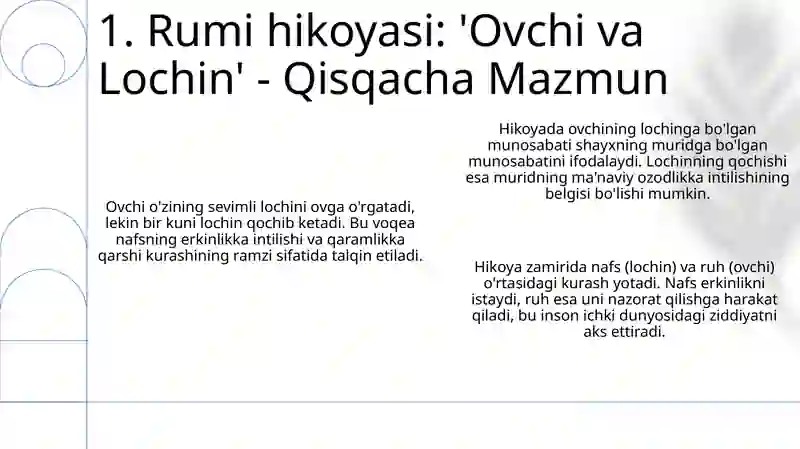 1. Rumi hikoyasi: 'Ovchi va Lochin' - Qisqacha Mazmun

Ovchi o'zining sevimli lochini ovga o'rgatadi, lekin bir kuni lochin qochib ketadi. Bu voqea nafsning erkinlikka intilishi va qaramlikka qarshi kurashining ramzi sifatida talqin etiladi.

Hikoyada ovchining lochinga bo'lgan munosabati shayxning muridga bo'lgan munosabatini ifodalaydi. Lochinning qochishi esa muridning ma'naviy ozodlikka intilishining belgisi bo'lishi mumkin.

Hikoya zamirida nafs (lochin) va ruh (ovchi) o'rtasidagi kurash yotadi. Nafs erkinlikni istaydi, ruh esa uni nazorat qilishga harakat qiladi, bu inson ichki dunyosidagi ziddiyatni aks ettiradi.